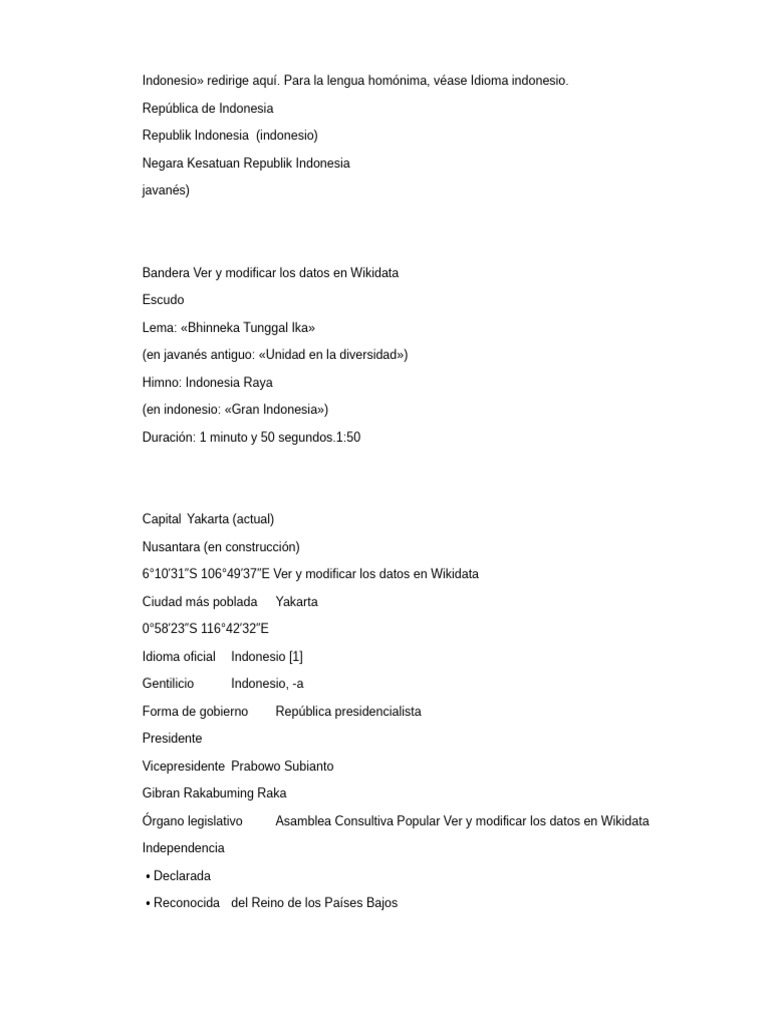 Indonesio» redirige aquí. Para la lengua homónima, véase Idioma indonesio.

República de Indonesia

Republik Indonesia (indonesio)

Negara Kesatuan Republik Indonesia

javanés)

Bandera Ver y modificar los datos en Wikidata

Escudo

Lema: «Bhinneka Tunggal Ika»

(en javanés antiguo: «Unidad en la diversidad»)

Himno: Indonesia Raya

(en indonesio: «Gran Indonesia»)

Duración: 1 minuto y 50 segundos.1:50

Capital Yakarta (actual)

Nusantara (en construcción)

6°10′31″S 106°49′37″E Ver y modificar los datos en Wikidata

Ciudad más poblada Yakarta

0°58′23″S 116°42′32″E

Idioma oficial Indonesio [1]

Gentilicio Indonesio, -a

Forma de gobierno República presidencialista

Presidente

Vicepresidente Prabowo Subianto

Gibran Rakabuming Raka

Órgano legislativo Asamblea Consultiva Popular Ver y modificar los datos en Wikidata

Independencia

• Declarada

• Reconocida del Reino de los Países Bajos